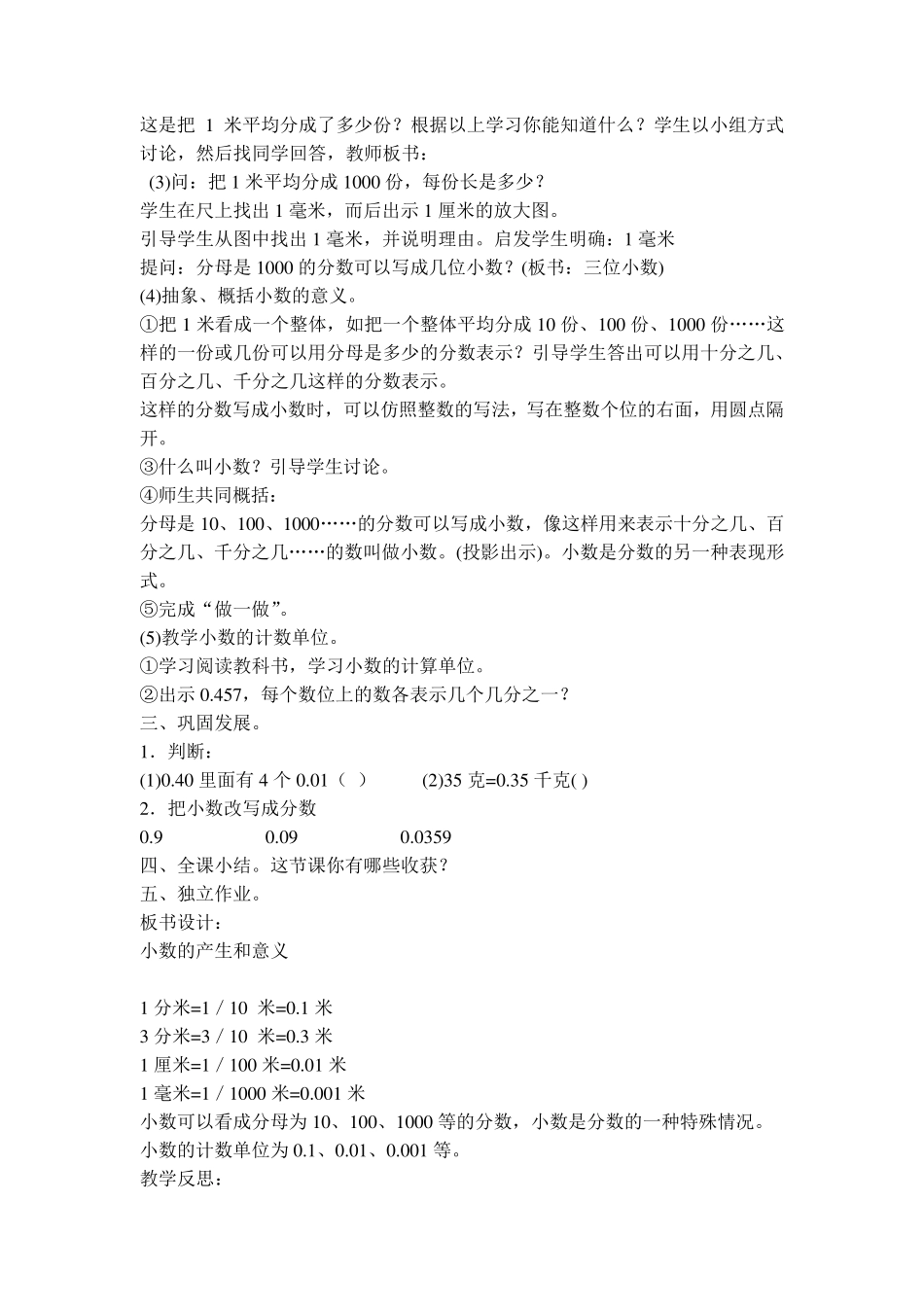 这是把 1 米平均分成了多少份？根据以上学习你能知道什么？学生以小组方式讨论，然后找同学回答，教师板书：

(3)问：把 1 米平均分成 1000 份，每份长是多少？

学生在尺上找出 1 毫米，而后出示 1 厘米的放大图。

引导学生从图中找出 1 毫米，并说明理由。启发学生明确：1 毫米

提问：分母是 1000 的分数可以写成几位小数？(板书：三位小数)

(4)抽象、概括小数的意义。

①把 1 米看成一个整体，如把一个整体平均分成 10 份、100 份、1000 份……这样的一份或几份可以用分母是多少的分数表示？引导学生答出可以用十分之几、百分之几、千分之几这样的分数表示。

这样的分数写成小数时，可以仿照整数的写法，写在整数个位的右面，用圆点隔开。

③什么叫小数？引导学生讨论。

④师生共同概括：

分母是 10、100、1000……的分数可以写成小数，像这样用来表示十分之几、百分之几、千分之几……的数叫做小数。(投影出示)。小数是分数的另一种表现形式。

⑤完成“做一做”。

(5)教学小数的计数单位。

①学习阅读教科书，学习小数的计算单位。

②出示 0.457，每个数位上的数各表示几个几分之一？

三、巩固发展。

1．判断：

(1)0.40 里面有 4 个 0.01（ ）　　(2)35 克=0.35 千克( )

2．把小数改写成分数

0.9　　0.09　　0.0359

四、全课小结。这节课你有哪些收获？

五、独立作业。

板书设计：

小数的产生和意义

1 分米=1 / 10 米=0.1 米

3 分米=3 / 10 米=0.3 米

1 厘米=1 / 100 米=0.01 米

1 毫米=1 / 1000 米=0.001 米

小数可以看成分母为 10、100、1000 等的分数，小数是分数的一种特殊情况。

小数的计数单位为 0.1、0.01、0.001 等。

教学反思：